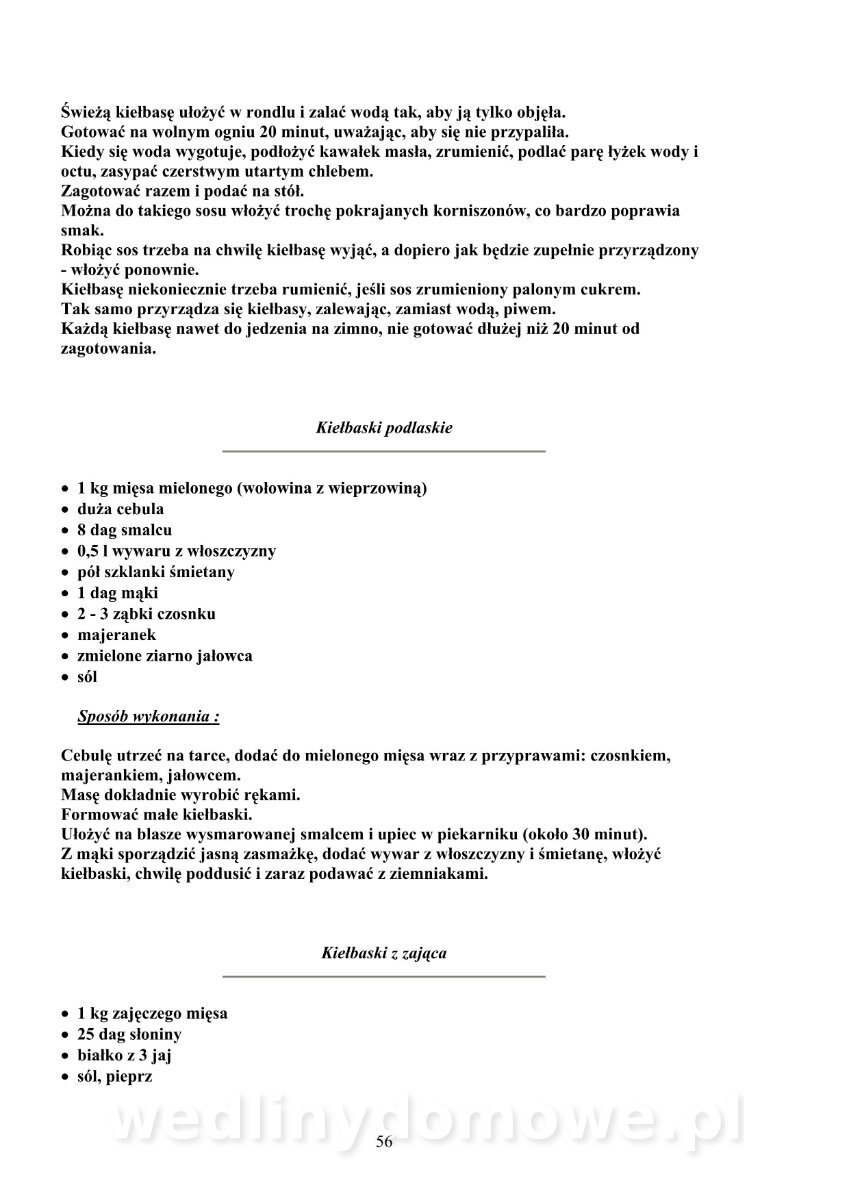 Świeżą kiełbasę ułożyć w rondlu i zalać wodą tak, aby ją tylko objęła.
Gotować na wolnym ogniu 20 minut, uważając, aby się nie przypaliła.
Kiedy się woda wygotuje, podłożyć kawałek masła, zrumienić, podlać parę łyżek wody i octu, zasypać czerstwym utartym chlebem.
Zagotować razem i podać na stół.
Można do takiego sosu włożyć trochę pokrajanych korniszonów, co bardzo poprawia smak.
Robiąc sos trzeba na chwilę kiełbasę wyjąć, a dopiero jak będzie zupełnie przyrządzony - włożyć ponownie.
Kiełbasę niekoniecznie trzeba rumienić, jeśli sos zrumieniony palonym cukrem.
Tak samo przyrządza się kiełbasy, zalewając, zamiast wodą, piwem.
Każdą kiełbasę nawet do jedzenia na zimno, nie gotować dłużej niż 20 minut od zagotowania.

Kiełbaski podlaskie

• 1 kg mięsa mielonego (wołowina z wieprzowiną)
• duża cebula
• 8 dag smalcu
• 0,5 l wywaru z włoszczyzny
• pół szklanki śmietany
• 1 dag mąki
• 2 - 3 ząbki czosnku
• majeranek
• zmielone ziarno jałowca
• sól

Sposób wykonania :

Cebulę utrzeć na tarce, dodać do mielonego mięsa wraz z przyprawami: czosnkiem, majerankiem, jałowcem.
Masę dokładnie wyrobić rękami.
Formować małe kiełbaski.
Ułożyć na blasze wysmarowanej smalcem i upiec w piekarniku (około 30 minut).
Z mąki sporządzić jasną zasmażkę, dodać wywar z włoszczyzny i śmietanę, włożyć kiełbaski, chwilę poddusić i zaraz podawać z ziemniakami.

Kiełbaski z zająca

• 1 kg zajęczego mięsa
• 25 dag słoniny
• białko z 3 jaj
• sól, pieprz

wedlinydomowe.pl

56